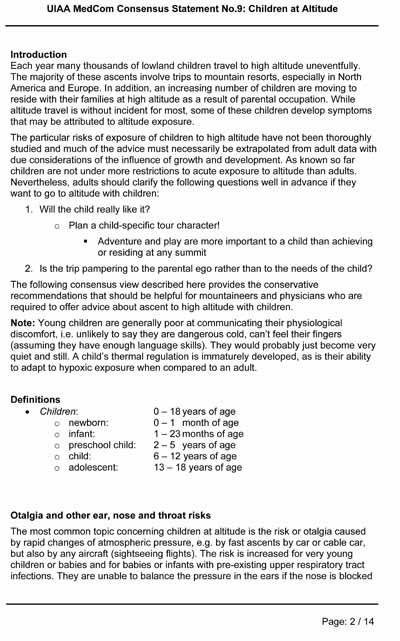 UIAA MedCom Consensus Statement No.9: Children at Altitude

Introduction
Each year many thousands of lowland children travel to high altitude uneventfully. The majority of these ascents involve trips to mountain resorts, especially in North America and Europe. In addition, an increasing number of children are moving to reside with their families at high altitude as a result of parental occupation. While altitude travel is without incident for most, some of these children develop symptoms that may be attributed to altitude exposure.

The particular risks of exposure of children to high altitude have not been thoroughly studied and much of the advice must necessarily be extrapolated from adult data with due considerations of the influence of growth and development. As known so far children are not under more restrictions to acute exposure to altitude than adults. Nevertheless, adults should clarify the following questions well in advance if they want to go to altitude with children:

1. Will the child really like it?
   ○ Plan a child-specific tour character!
      ▪ Adventure and play are more important to a child than achieving or residing at any summit
2. Is the trip pampering to the parental ego rather than to the needs of the child?

The following consensus view described here provides the conservative recommendations that should be helpful for mountaineers and physicians who are required to offer advice about ascent to high altitude with children.

Note: Young children are generally poor at communicating their physiological discomfort, i.e. unlikely to say they are dangerous cold, can't feel their fingers (assuming they have enough language skills). They would probably just become very quiet and still. A child's thermal regulation is immaturely developed, as is their ability to adapt to hypoxic exposure when compared to an adult.

Definitions
• Children: 0 – 18 years of age
   ○ newborn: 0 – 1 month of age
   ○ infant: 1 – 23 months of age
   ○ preschool child: 2 – 5 years of age
   ○ child: 6 – 12 years of age
   ○ adolescent: 13 – 18 years of age

Otalgia and other ear, nose and throat risks
The most common topic concerning children at altitude is the risk or otalgia caused by rapid changes of atmospheric pressure, e.g. by fast ascents by car or cable car, but also by any aircraft (sightseeing flights). The risk is increased for very young children or babies and for babies or infants with pre-existing upper respiratory tract infections. They are unable to balance the pressure in the ears if the nose is blocked

Page: 2 / 14